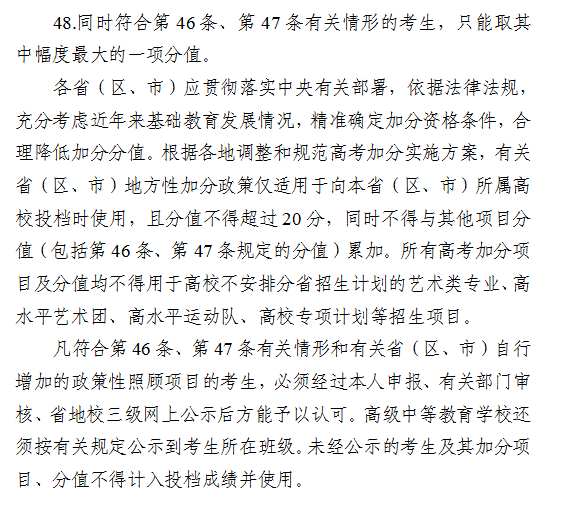 48.同时符合第 46 条、第 47 条有关情形的考生，只能取其中幅度最大的一项分值。

各省（区、市）应贯彻落实中央有关部署，依据法律法规，充分考虑近年来基础教育发展情况，精准确定加分资格条件，合理降低加分分值。根据各地调整和规范高考加分实施方案，有关省（区、市）地方性加分政策仅适用于向本省（区、市）所属高校投档时使用，且分值不得超过 20 分，同时不得与其他项目分值（包括第 46 条、第 47 条规定的分值）累加。所有高考加分项目及分值均不得用于高校不安排分省招生计划的艺术类专业、高水平艺术团、高水平运动队、高校专项计划等招生项目。

凡符合第 46 条、第 47 条有关情形和有关省（区、市）自行增加的政策性照顾项目的考生，必须经过本人申报、有关部门审核、省地校三级网上公示后方能予以认可。高级中等教育学校还须按有关规定公示到考生所在班级。未经公示的考生及其加分项目、分值不得计入投档成绩并使用。